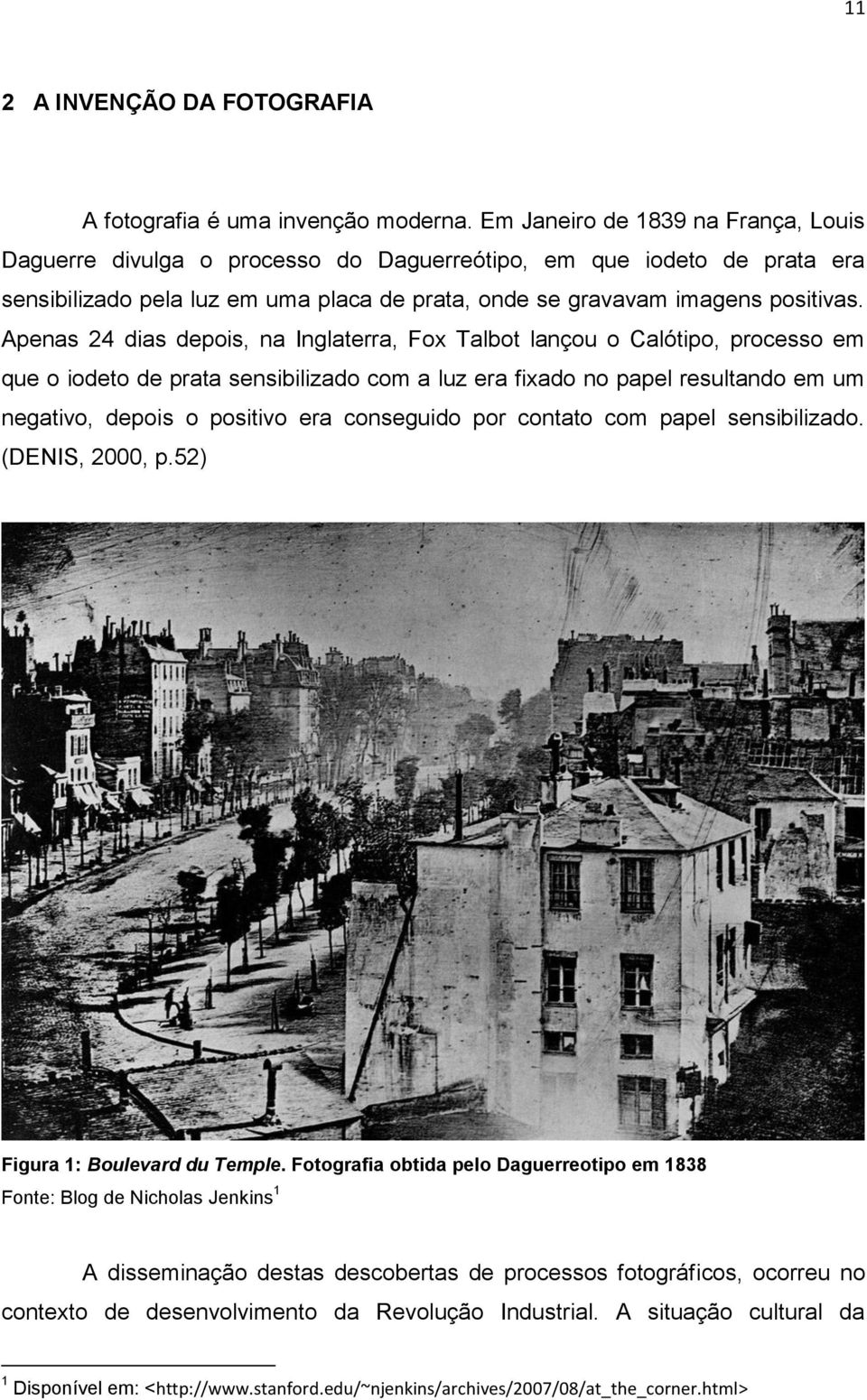 11

2 A INVENÇÃO DA FOTOGRAFIA

A fotografia é uma invenção moderna. Em Janeiro de 1839 na França, Louis Daguerre divulga o processo do Daguerreótipo, em que iodeto de prata era sensibilizado pela luz em uma placa de prata, onde se gravavam imagens positivas. Apenas 24 dias depois, na Inglaterra, Fox Talbot lançou o Calótipo, processo em que o iodeto de prata sensibilizado com a luz era fixado no papel resultando em um negativo, depois o positivo era conseguido por contato com papel sensibilizado. (DENIS, 2000, p.52)

Figura 1: Boulevard du Temple. Fotografia obtida pelo Daguerreotipo em 1838
Fonte: Blog de Nicholas Jenkins$^1$

A disseminação destas descobertas de processos fotográficos, ocorreu no contexto de desenvolvimento da Revolução Industrial. A situação cultural da

$^1$ Disponível em: <http://www.stanford.edu/~njenkins/archives/2007/08/at_the_corner.html>